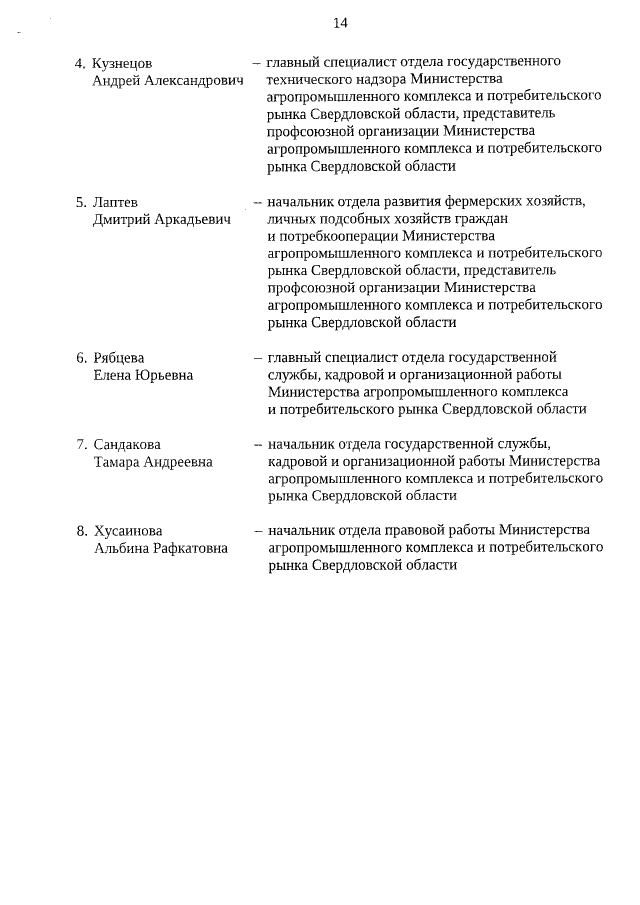 14

4. Кузнецов Андрей Александрович – главный специалист отдела государственного технического надзора Министерства агропромышленного комплекса и потребительского рынка Свердловской области, представитель профсоюзной организации Министерства агропромышленного комплекса и потребительского рынка Свердловской области

5. Лаптев Дмитрий Аркадьевич – начальник отдела развития фермерских хозяйств, личных подсобных хозяйств граждан и потребкооперации Министерства агропромышленного комплекса и потребительского рынка Свердловской области, представитель профсоюзной организации Министерства агропромышленного комплекса и потребительского рынка Свердловской области

6. Рябцева Елена Юрьевна – главный специалист отдела государственной службы, кадровой и организационной работы Министерства агропромышленного комплекса и потребительского рынка Свердловской области

7. Сандакова Тамара Андреевна – начальник отдела государственной службы, кадровой и организационной работы Министерства агропромышленного комплекса и потребительского рынка Свердловской области

8. Хусаинова Альбина Рафкатовна – начальник отдела правовой работы Министерства агропромышленного комплекса и потребительского рынка Свердловской области